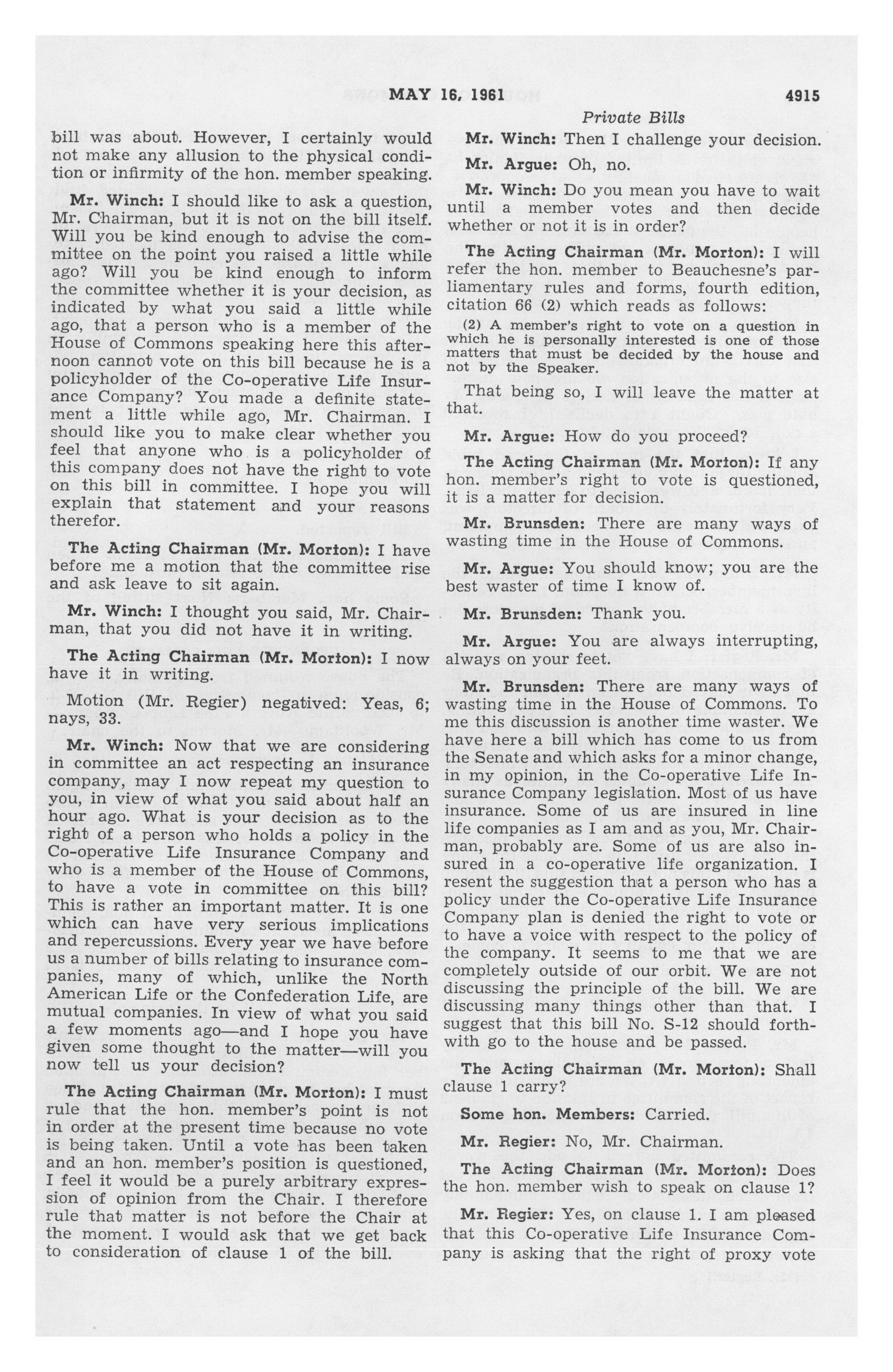 MAY 16, 1961 4915

Private Bills

bill was about. However, I certainly would not make any allusion to the physical condition or infirmity of the hon. member speaking.

Mr. Winch: I should like to ask a question, Mr. Chairman, but it is not on the bill itself. Will you be kind enough to advise the committee on the point you raised a little while ago? Will you be kind enough to inform the committee whether it is your decision, as indicated by what you said a little while ago, that a person who is a member of the House of Commons speaking here this afternoon cannot vote on this bill because he is a policyholder of the Co-operative Life Insurance Company? You made a definite statement a little while ago, Mr. Chairman. I should like you to make clear whether you feel that anyone who is a policyholder of this company does not have the right to vote on this bill in committee. I hope you will explain that statement and your reasons therefor.

The Acting Chairman (Mr. Morton): I have before me a motion that the committee rise and ask leave to sit again.

Mr. Winch: I thought you said, Mr. Chairman, that you did not have it in writing.

The Acting Chairman (Mr. Morton): I now have it in writing.

Motion (Mr. Regier) negatived: Yeas, 6; nays, 33.

Mr. Winch: Now that we are considering in committee an act respecting an insurance company, may I now repeat my question to you, in view of what you said about half an hour ago. What is your decision as to the right of a person who holds a policy in the Co-operative Life Insurance Company and who is a member of the House of Commons, to have a vote in committee on this bill? This is rather an important matter. It is one which can have very serious implications and repercussions. Every year we have before us a number of bills relating to insurance companies, many of which, unlike the North American Life or the Confederation Life, are mutual companies. In view of what you said a few moments ago—and I hope you have given some thought to the matter—will you now tell us your decision?

The Acting Chairman (Mr. Morton): I must rule that the hon. member's point is not in order at the present time because no vote is being taken. Until a vote has been taken and an hon. member's position is questioned, I feel it would be a purely arbitrary expression of opinion from the Chair. I therefore rule that matter is not before the Chair at the moment. I would ask that we get back to consideration of clause 1 of the bill.

Mr. Winch: Then I challenge your decision.

Mr. Argue: Oh, no.

Mr. Winch: Do you mean you have to wait until a member votes and then decide whether or not it is in order?

The Acting Chairman (Mr. Morton): I will refer the hon. member to Beauchesne's parliamentary rules and forms, fourth edition, citation 66 (2) which reads as follows:

(2) A member's right to vote on a question in which he is personally interested is one of those matters that must be decided by the house and not by the Speaker.

That being so, I will leave the matter at that.

Mr. Argue: How do you proceed?

The Acting Chairman (Mr. Morton): If any hon. member's right to vote is questioned, it is a matter for decision.

Mr. Brunsden: There are many ways of wasting time in the House of Commons.

Mr. Argue: You should know; you are the best waster of time I know of.

Mr. Brunsden: Thank you.

Mr. Argue: You are always interrupting, always on your feet.

Mr. Brunsden: There are many ways of wasting time in the House of Commons. To me this discussion is another time waster. We have here a bill which has come to us from the Senate and which asks for a minor change, in my opinion, in the Co-operative Life Insurance Company legislation. Most of us have insurance. Some of us are insured in line life companies as I am and as you, Mr. Chairman, probably are. Some of us are also insured in a co-operative life organization. I resent the suggestion that a person who has a policy under the Co-operative Life Insurance Company plan is denied the right to vote or to have a voice with respect to the policy of the company. It seems to me that we are completely outside of our orbit. We are not discussing the principle of the bill. We are discussing many things other than that. I suggest that this bill No. S-12 should forthwith go to the house and be passed.

The Acting Chairman (Mr. Morton): Shall clause 1 carry?

Some hon. Members: Carried.

Mr. Regier: No, Mr. Chairman.

The Acting Chairman (Mr. Morton): Does the hon. member wish to speak on clause 1?

Mr. Regier: Yes, on clause 1. I am pleased that this Co-operative Life Insurance Company is asking that the right of proxy vote